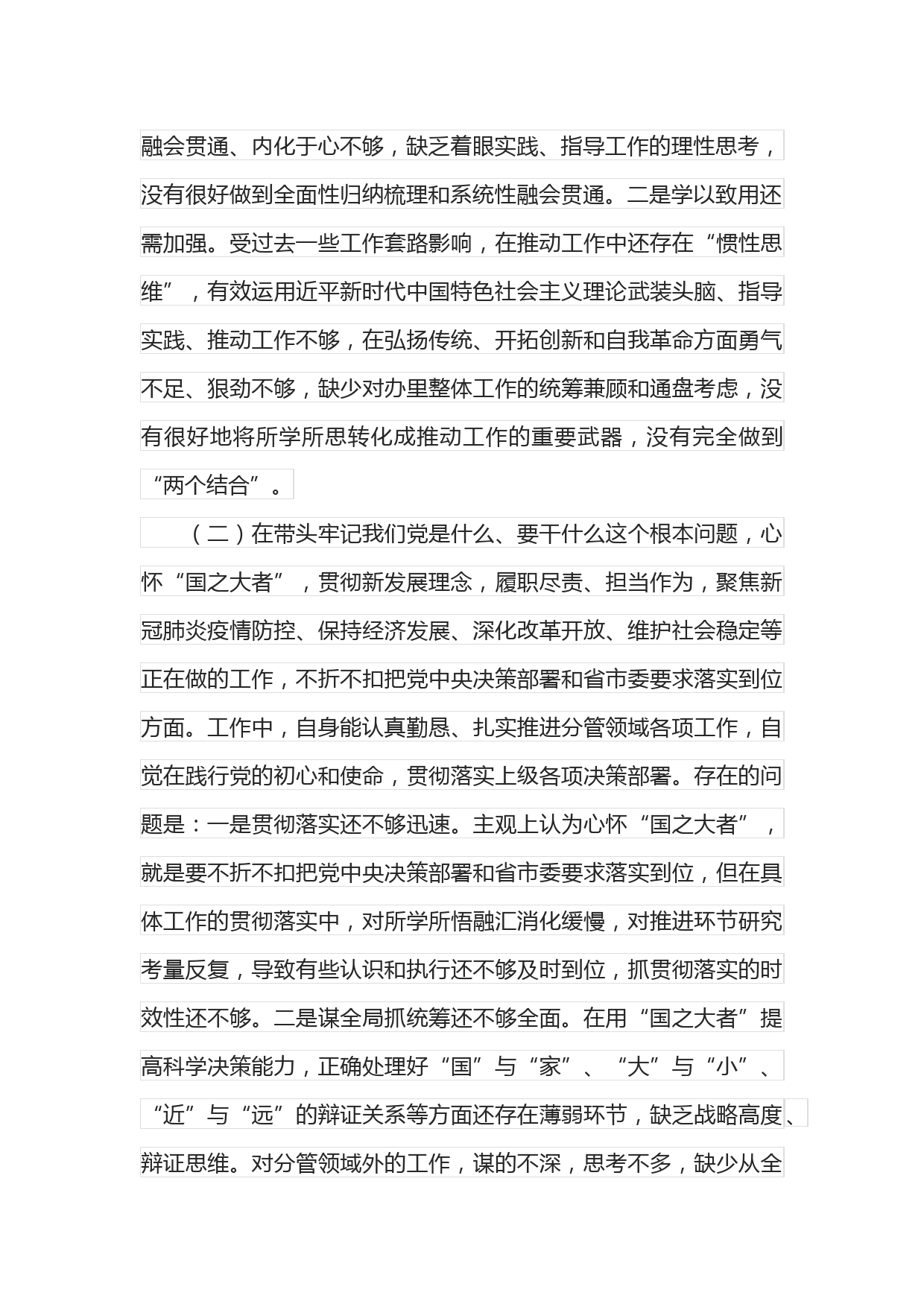 融会贯通、内化于心不够，缺乏着眼实践、指导工作的理性思考，没有很好做到全面性归纳梳理和系统性融会贯通。二是学以致用还需加强。受过去一些工作套路影响，在推动工作中还存在“惯性思维”，有效运用近平新时代中国特色社会主义理论武装头脑、指导实践、推动工作不够，在弘扬传统、开拓创新和自我革命方面勇气不足、狠劲不够，缺少对办里整体工作的统筹兼顾和通盘考虑，没有很好地将所学所思转化成推动工作的重要武器，没有完全做到“两个结合”。

（二）在带头牢记我们党是什么、要干什么这个根本问题，心怀“国之大者”，贯彻新发展理念，履职尽责、担当作为，聚焦新冠肺炎疫情防控、保持经济发展、深化改革开放、维护社会稳定等正在做的工作，不折不扣把党中央决策部署和省市委要求落实到位方面。工作中，自身能认真勤恳、扎实推进分管领域各项工作，自觉在践行党的初心和使命，贯彻落实上级各项决策部署。存在的问题是：一是贯彻落实还不够迅速。主观上认为心怀“国之大者”，就是要不折不扣把党中央决策部署和省市委要求落实到位，但在具体工作的贯彻落实中，对所学所悟融汇消化缓慢，对推进环节研究考量反复，导致有些认识和执行还不够及时到位，抓贯彻落实的时效性还不够。二是谋全局抓统筹还不够全面。在用“国之大者”提高科学决策能力，正确处理好“国”与“家”、“大”与“小”、“近”与“远”的辩证关系等方面还存在薄弱环节，缺乏战略高度、辩证思维。对分管领域外的工作，谋的不深，思考不多，缺少从全